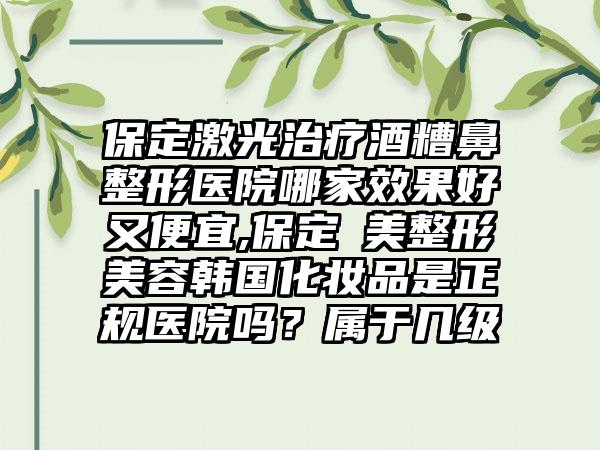 保定激光治疗酒糟鼻整形医院哪家效果好又便宜,保定 美整形美容韩国化妆品是正规医院吗？属于几级